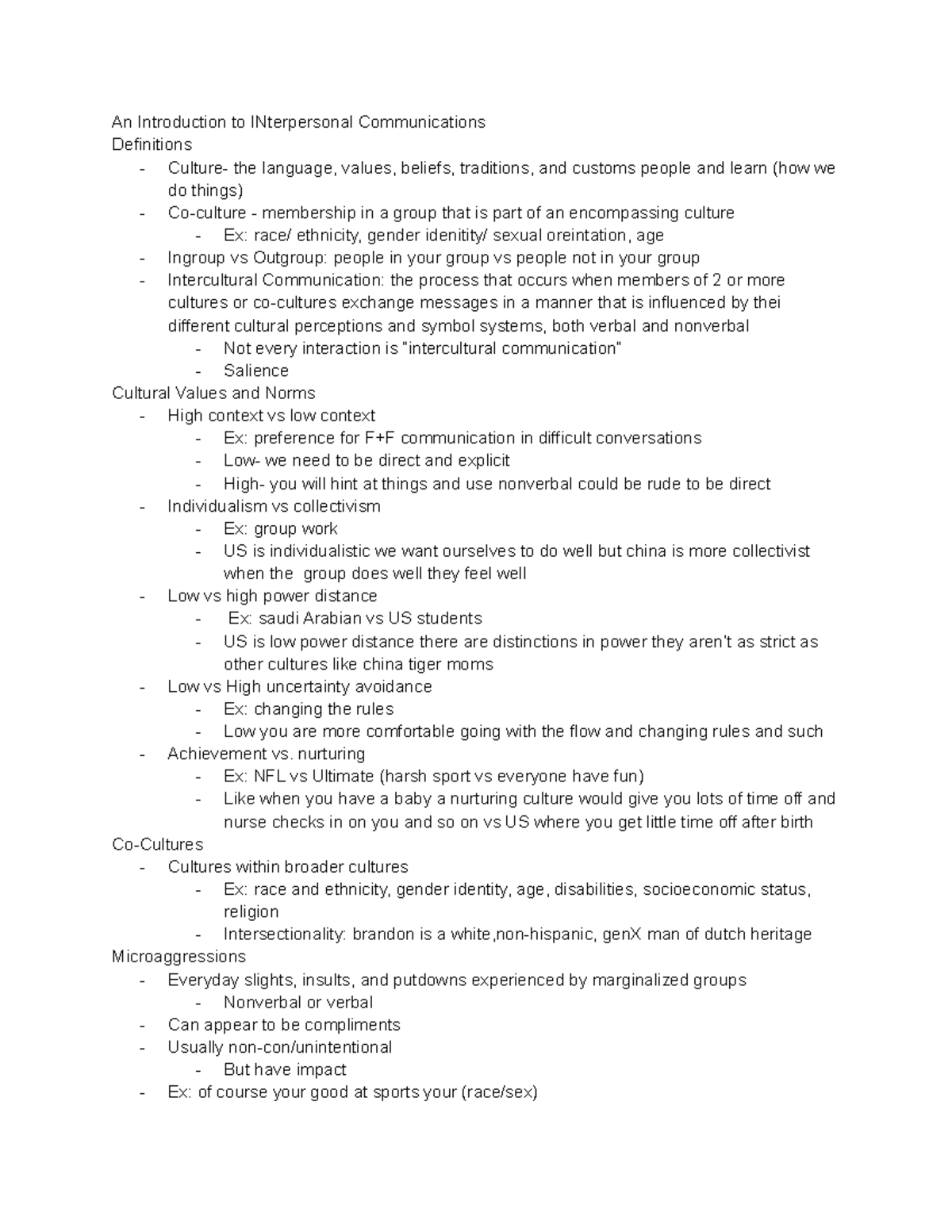 An Introduction to INterpersonal Communications
Definitions
- Culture- the language, values, beliefs, traditions, and customs people and learn (how we do things)
- Co-culture - membership in a group that is part of an encompassing culture
- Ex: race/ ethnicity, gender idenitity/ sexual oreintation, age
- Ingroup vs Outgroup: people in your group vs people not in your group
- Intercultural Communication: the process that occurs when members of 2 or more cultures or co-cultures exchange messages in a manner that is influenced by thei different cultural perceptions and symbol systems, both verbal and nonverbal
- Not every interaction is "intercultural communication"
- Salience
Cultural Values and Norms
- High context vs low context
- Ex: preference for F+F communication in difficult conversations
- Low- we need to be direct and explicit
- High- you will hint at things and use nonverbal could be rude to be direct
- Individualism vs collectivism
- Ex: group work
- US is individualistic we want ourselves to do well but china is more collectivist when the group does well they feel well
- Low vs high power distance
- Ex: saudi Arabian vs US students
- US is low power distance there are distinctions in power they aren't as strict as other cultures like china tiger moms
- Low vs High uncertainty avoidance
- Ex: changing the rules
- Low you are more comfortable going with the flow and changing rules and such
- Achievement vs. nurturing
- Ex: NFL vs Ultimate (harsh sport vs everyone have fun)
- Like when you have a baby a nurturing culture would give you lots of time off and nurse checks in on you and so on vs US where you get little time off after birth
Co-Cultures
- Cultures within broader cultures
- Ex: race and ethnicity, gender identity, age, disabilities, socioeconomic status, religion
- Intersectionality: brandon is a white,non-hispanic, genX man of dutch heritage
Microaggressions
- Everyday slights, insults, and putdowns experienced by marginalized groups
- Nonverbal or verbal
- Can appear to be compliments
- Usually non-con/unintentional
- But have impact
- Ex: of course your good at sports your (race/sex)